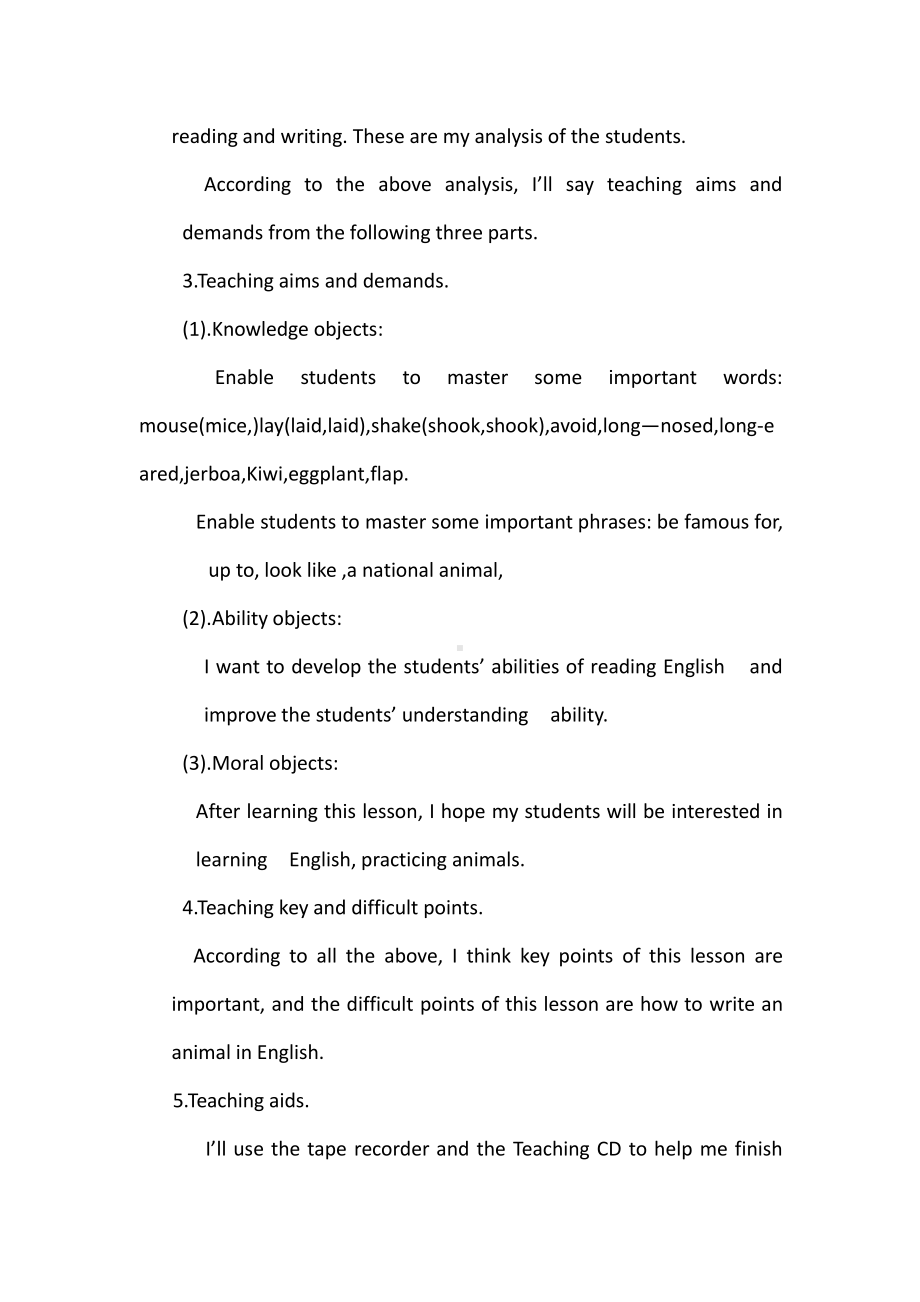 reading and writing. These are my analysis of the students.

According to the above analysis, I'll say teaching aims and demands from the following three parts.

3.Teaching aims and demands.

(1).Knowledge objects:

Enable students to master some important words: mouse(mice,)lay(laid,laid),shake(shook,shook),avoid,long—nosed,long-eared,jerboa,Kiwi,eggplant,flap.

Enable students to master some important phrases: be famous for, up to, look like ,a national animal,

(2).Ability objects:

I want to develop the students' abilities of reading English and improve the students' understanding ability.

(3).Moral objects:

After learning this lesson, I hope my students will be interested in learning English, practicing animals.

4.Teaching key and difficult points.

According to all the above, I think key points of this lesson are important, and the difficult points of this lesson are how to write an animal in English.

5.Teaching aids.

I'll use the tape recorder and the Teaching CD to help me finish